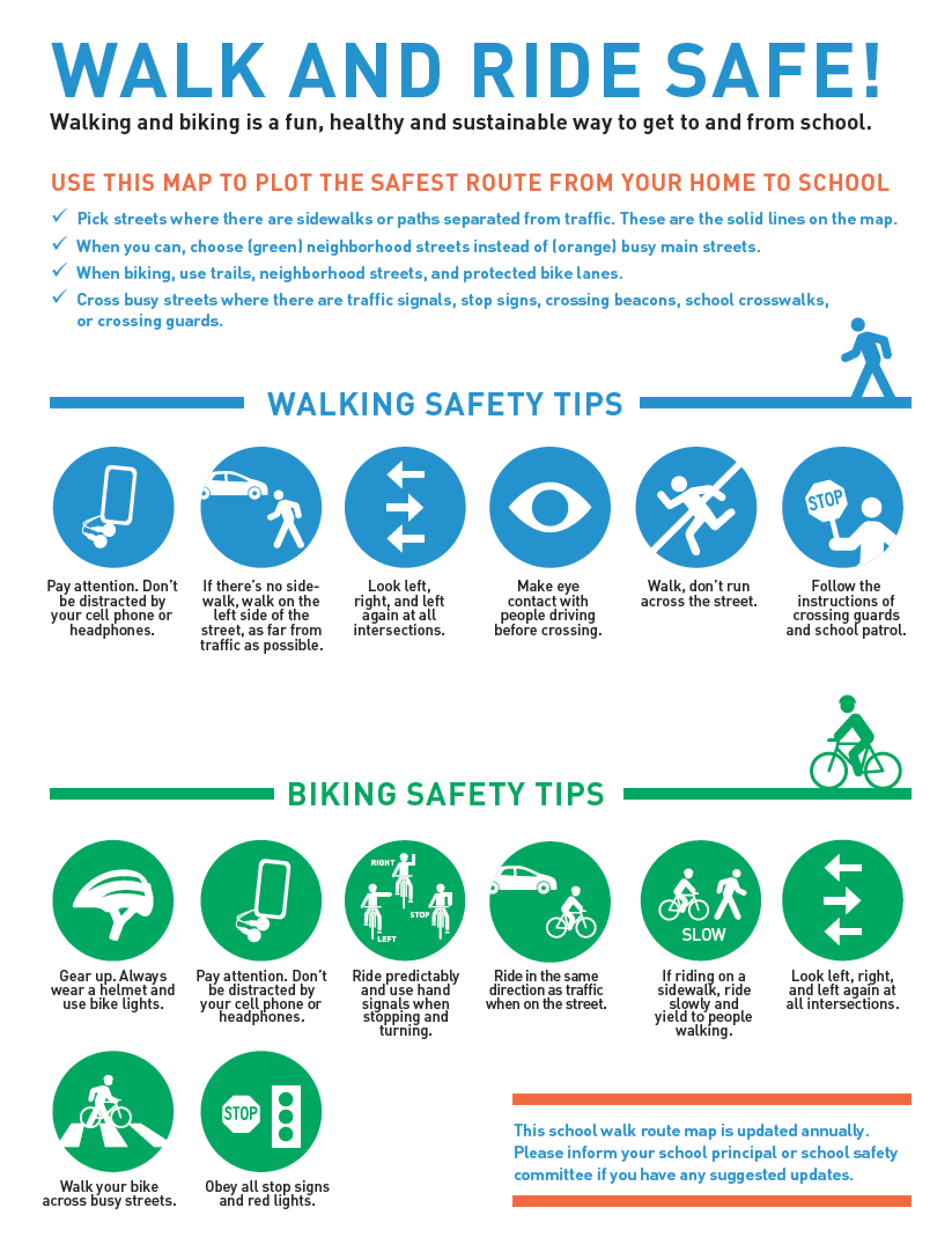 WALK AND RIDE SAFE!

Walking and biking is a fun, healthy and sustainable way to get to and from school.

USE THIS MAP TO PLOT THE SAFEST ROUTE FROM YOUR HOME TO SCHOOL

✓ Pick streets where there are sidewalks or paths separated from traffic. These are the solid lines on the map.
✓ When you can, choose (green) neighborhood streets instead of (orange) busy main streets.
✓ When biking, use trails, neighborhood streets, and protected bike lanes.
✓ Cross busy streets where there are traffic signals, stop signs, crossing beacons, school crosswalks, or crossing guards.

WALKING SAFETY TIPS

Pay attention. Don't be distracted by your cell phone or headphones.

If there's no sidewalk, walk on the left side of the street, as far from traffic as possible.

Look left, right, and left again at all intersections.

Make eye contact with people driving before crossing.

Walk, don't run across the street.

STOP

Follow the instructions of crossing guards and school patrol.

BIKING SAFETY TIPS

Gear up. Always wear a helmet and use bike lights.

Pay attention. Don't be distracted by your cell phone or headphones.

RIGHT
STOP
LEFT

Ride predictably and use hand signals when stopping and turning.

Ride in the same direction as traffic when on the street.

SLOW

If riding on a sidewalk, ride slowly and yield to people walking.

Look left, right, and left again at all intersections.

Walk your bike across busy streets.

STOP

Obey all stop signs and red lights.

This school walk route map is updated annually. Please inform your school principal or school safety committee if you have any suggested updates.